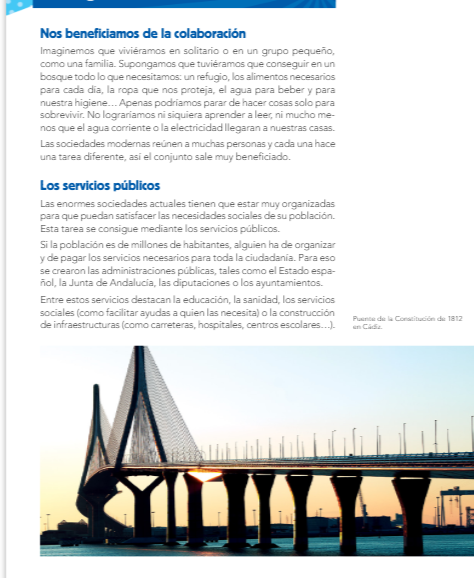 Nos beneficiamos de la colaboración

Imaginemos que viviéramos en solitario o en un grupo pequeño, como una familia. Supongamos que tuviéramos que conseguir en un bosque todo lo que necesitamos: un refugio, los alimentos necesarios para cada día, la ropa que nos proteja, el agua para beber y para nuestra higiene… Apenas podríamos parar de hacer cosas solo para sobrevivir. No lograríamos ni siquiera aprender a leer, ni mucho menos que el agua corriente o la electricidad llegaran a nuestras casas.

Las sociedades modernas reúnen a muchas personas y cada una hace una tarea diferente, así el conjunto sale muy beneficiado.

Los servicios públicos

Las enormes sociedades actuales tienen que estar muy organizadas para que puedan satisfacer las necesidades sociales de su población. Esta tarea se consigue mediante los servicios públicos.

Si la población es de millones de habitantes, alguien ha de organizar y de pagar los servicios necesarios para toda la ciudadanía. Para eso se crearon las administraciones públicas, tales como el Estado español, la Junta de Andalucía, las diputaciones o los ayuntamientos.

Entre estos servicios destacan la educación, la sanidad, los servicios sociales (como facilitar ayudas a quien las necesita) o la construcción de infraestructuras (como carreteras, hospitales, centros escolares…).

Puente de la Constitución de 1812 en Cádiz.